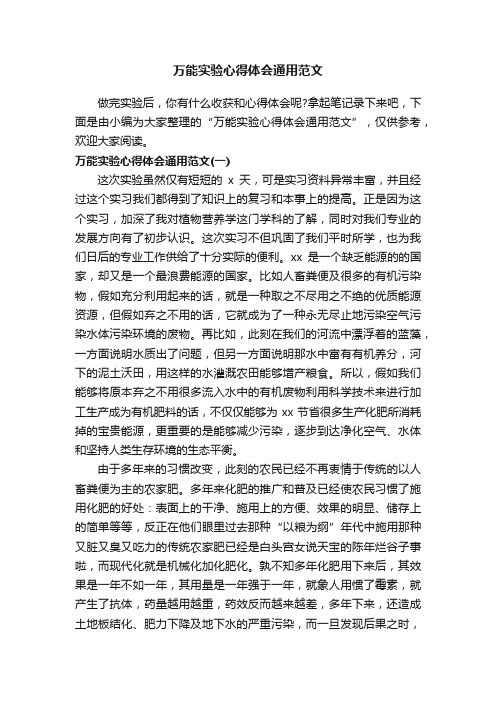 万能实验心得体会通用范文

做完实验后，你有什么收获和心得体会呢?拿起笔记录下来吧，下面是由小编为大家整理的“万能实验心得体会通用范文”，仅供参考，欢迎大家阅读。

万能实验心得体会通用范文(一)

这次实验虽然仅有短短的 x 天，可是实习资料异常丰富，并且经过这个实习我们都得到了知识上的复习和本事上的提高。正是因为这个实习，加深了我对植物营养学这门学科的了解，同时对我们专业的发展方向有了初步认识。这次实习不但巩固了我们平时所学，也为我们日后的专业工作供给了十分实际的便利。xx 是一个缺乏能源的的国家，却又是一个最浪费能源的国家。比如人畜粪便及很多的有机污染物，假如充分利用起来的话，就是一种取之不尽用之不绝的优质能源资源，但假如弃之不用的话，它就成为了一种永无尽止地污染空气污染水体污染环境的废物。再比如，此刻在我们的河流中漂浮着的蓝藻，一方面说明水质出了问题，但另一方面说明那水中富有有机养分，河下的泥土沃田，用这样的水灌溉农田能够增产粮食。所以，假如我们能够将原本弃之不用很多流入水中的有机废物利用科学技术来进行加工生产成为有机肥料的话，不仅仅能够为 xx 节省很多生产化肥所消耗掉的宝贵能源，更重要的是能够减少污染，逐步到达净化空气、水体和坚持人类生存环境的生态平衡。

由于多年来的习惯改变，此刻的农民已经不再衷情于传统的以人畜粪便为主的农家肥。多年来化肥的推广和普及已经使农民习惯了施用化肥的好处：表面上的干净、施用上的方便、效果的明显、储存上的简单等等，反正在他们眼里过去那种“以粮为纲”年代中施用那种又脏又臭又吃力的传统农家肥已经是白头宫女说天宝的陈年烂谷子事啦，而现代化就是机械化加化肥化。孰不知多年化肥用下来后，其效果是一年不如一年，其用量是一年强于一年，就象人用惯了霉素，就产生了抗体，药量越用越重，药效反而越来越差，多年下来，还造成土地板结化、肥力下降及地下水的严重污染，而一旦发现后果之时，